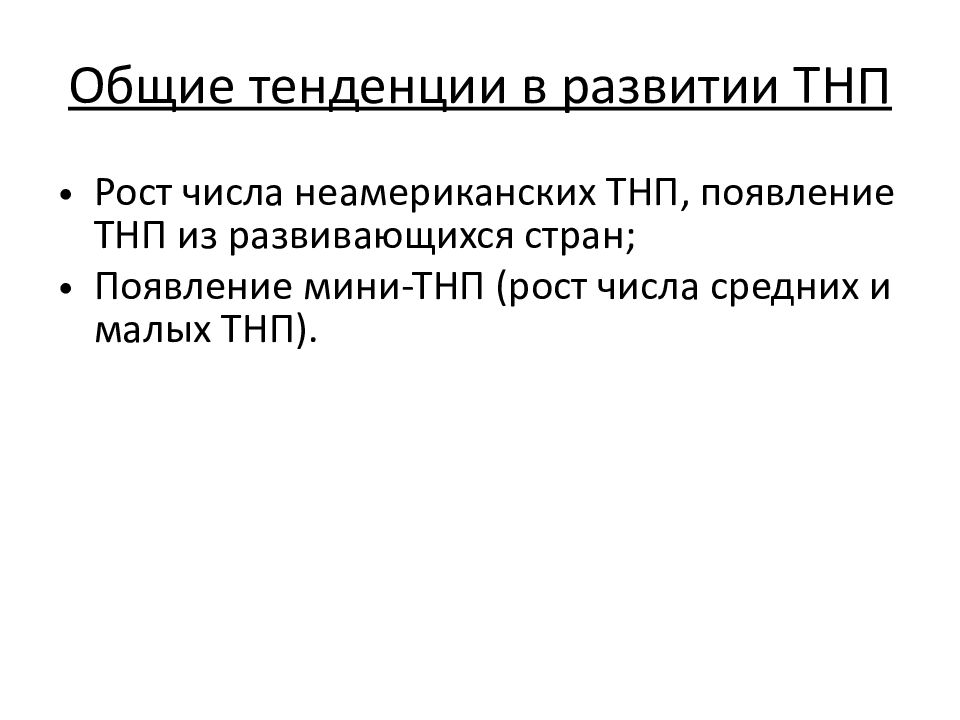 Общие тенденции в развитии ТНП

• Рост числа неамериканских ТНП, появление ТНП из развивающихся стран;
• Появление мини-ТНП (рост числа средних и малых ТНП).